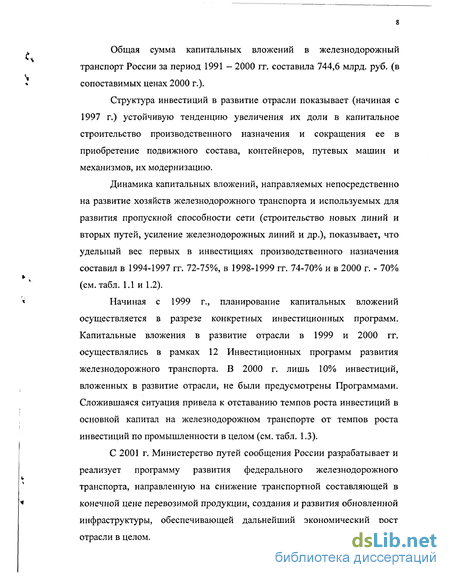 8

Общая сумма капитальных вложений в железнодорожный транспорт России за период 1991 – 2000 гг. составила 744,6 млрд. руб. (в сопоставимых ценах 2000 г.).

Структура инвестиций в развитие отрасли показывает (начиная с 1997 г.) устойчивую тенденцию увеличения их доли в капитальное строительство производственного назначения и сокращения ее в приобретение подвижного состава, контейнеров, путевых машин и механизмов, их модернизацию.

Динамика капитальных вложений, направляемых непосредственно на развитие хозяйств железнодорожного транспорта и используемых для развития пропускной способности сети (строительство новых линий и вторых путей, усиление железнодорожных линий и др.), показывает, что удельный вес первых в инвестициях производственного назначения составил в 1994-1997 гг. 72-75%, в 1998-1999 гг. 74-70% и в 2000 г. - 70% (см. табл. 1.1 и 1.2).

Начиная с 1999 г., планирование капитальных вложений осуществляется в разрезе конкретных инвестиционных программ. Капитальные вложения в развитие отрасли в 1999 и 2000 гг. осуществлялись в рамках 12 Инвестиционных программ развития железнодорожного транспорта. В 2000 г. лишь 10% инвестиций, вложенных в развитие отрасли, не были предусмотрены Программами. Сложившаяся ситуация привела к отставанию темпов роста инвестиций в основной капитал на железнодорожном транспорте от темпов роста инвестиций по промышленности в целом (см. табл. 1.3).

С 2001 г. Министерство путей сообщения России разрабатывает и реализует программу развития федерального железнодорожного транспорта, направленную на снижение транспортной составляющей в конечной цене перевозимой продукции, создания и развития обновленной инфраструктуры, обеспечивающей дальнейший экономический рост отрасли в целом.

dsLib.net
библиотека диссертаций